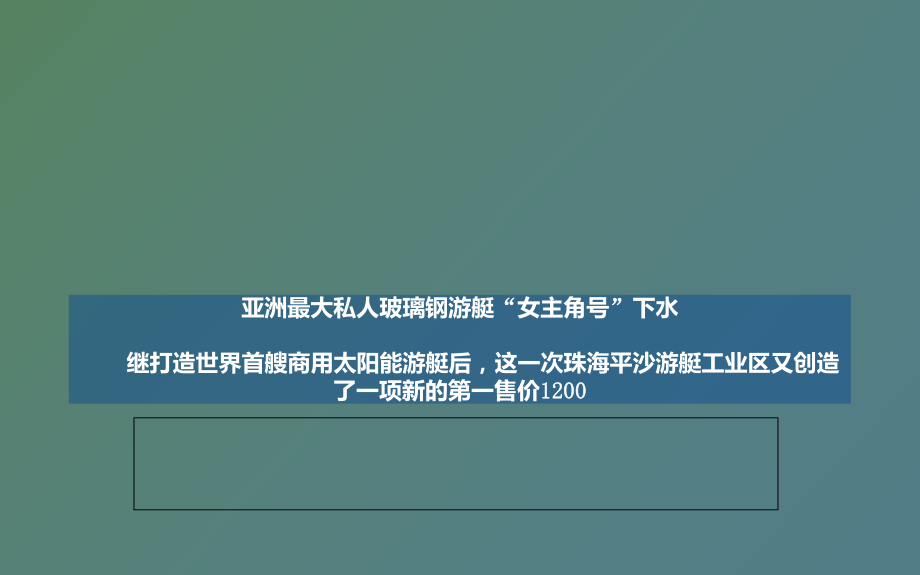 亚洲最大私人玻璃钢游艇“女主角号”下水

继打造世界首艘商用太阳能游艇后，这一次珠海平沙游艇工业区又创造了一项新的第一售价1200